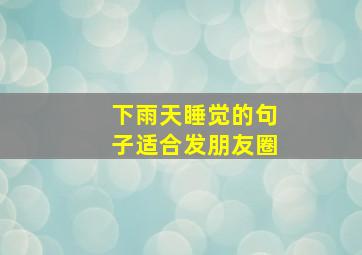 下雨天睡觉的句子适合发朋友圈